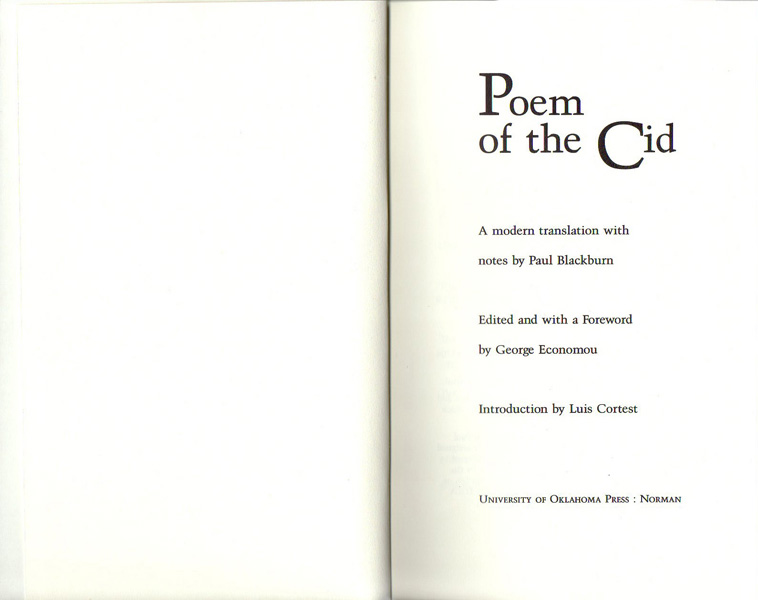 Poem
of the Cid

A modern translation with notes by Paul Blackburn

Edited and with a Foreword by George Economou

Introduction by Luis Cortest

University of Oklahoma Press : Norman